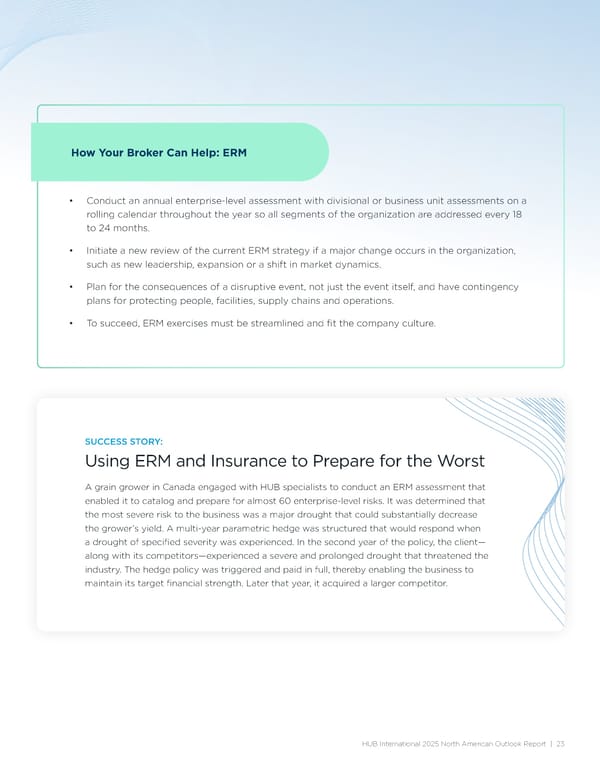 How Your Broker Can Help: ERM

• Conduct an annual enterprise-level assessment with divisional or business unit assessments on a rolling calendar throughout the year so all segments of the organization are addressed every 18 to 24 months.

• Initiate a new review of the current ERM strategy if a major change occurs in the organization, such as new leadership, expansion or a shift in market dynamics.

• Plan for the consequences of a disruptive event, not just the event itself, and have contingency plans for protecting people, facilities, supply chains and operations.

• To succeed, ERM exercises must be streamlined and fit the company culture.

SUCCESS STORY:

Using ERM and Insurance to Prepare for the Worst

A grain grower in Canada engaged with HUB specialists to conduct an ERM assessment that enabled it to catalog and prepare for almost 60 enterprise-level risks. It was determined that the most severe risk to the business was a major drought that could substantially decrease the grower's yield. A multi-year parametric hedge was structured that would respond when a drought of specified severity was experienced. In the second year of the policy, the client—along with its competitors—experienced a severe and prolonged drought that threatened the industry. The hedge policy was triggered and paid in full, thereby enabling the business to maintain its target financial strength. Later that year, it acquired a larger competitor.

HUB International 2025 North American Outlook Report | 23